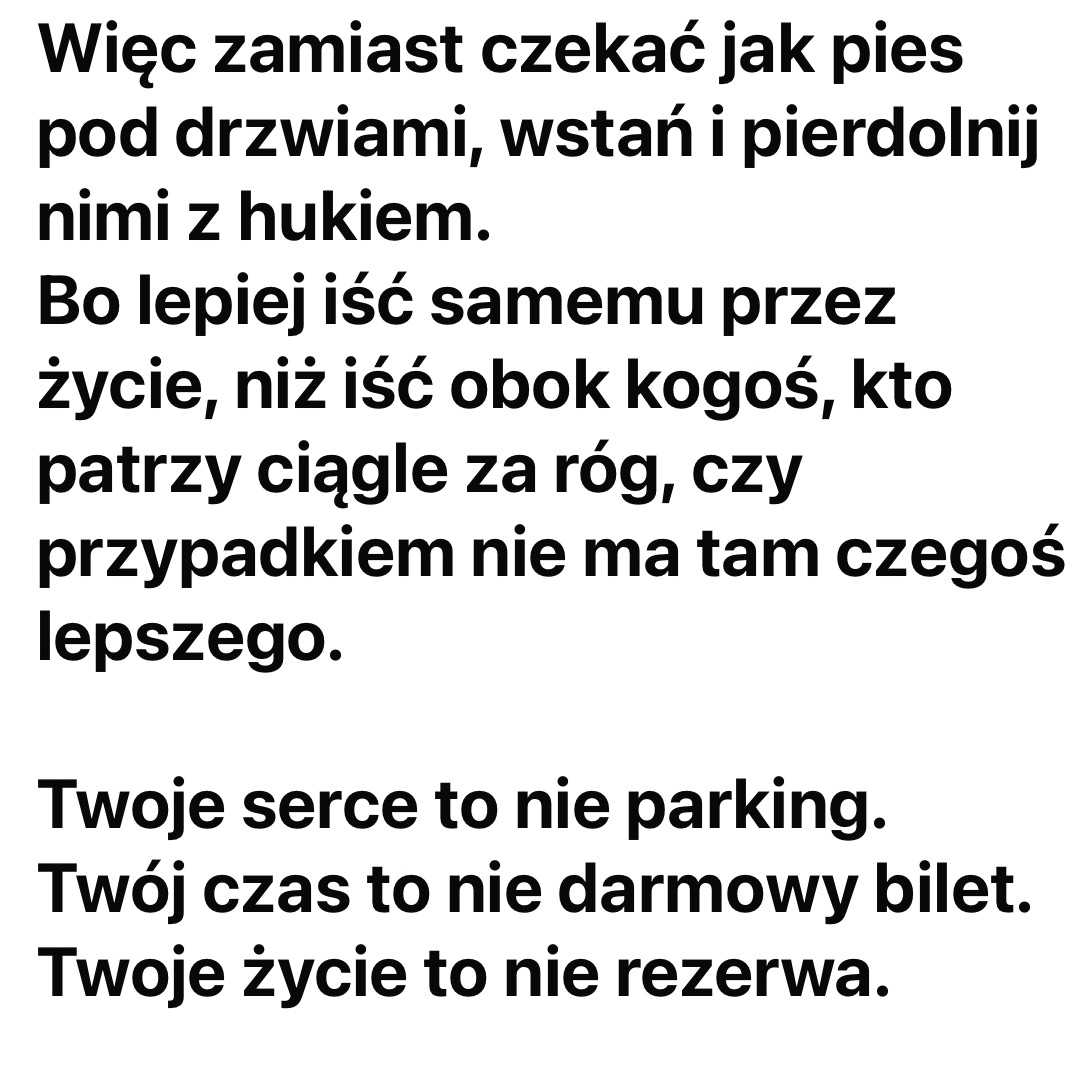 Więc zamiast czekać jak pies pod drzwiami, wstań i pierdolnij nimi z hukiem.
Bo lepiej iść samemu przez życie, niż iść obok kogoś, kto patrzy ciągle za róg, czy przypadkiem nie ma tam czegoś lepszego.

Twoje serce to nie parking.
Twój czas to nie darmowy bilet.
Twoje życie to nie rezerwa.